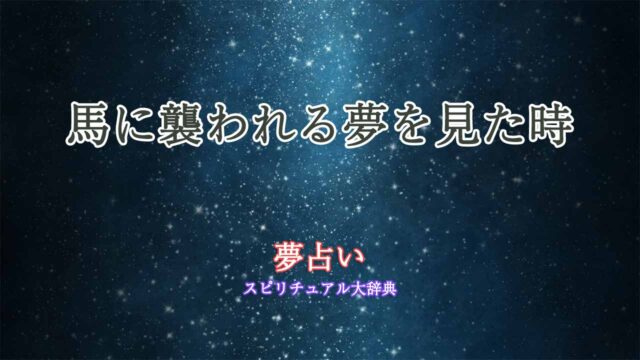 馬に襲われる夢を見た時

夢占い
スピリチュアル大辞典